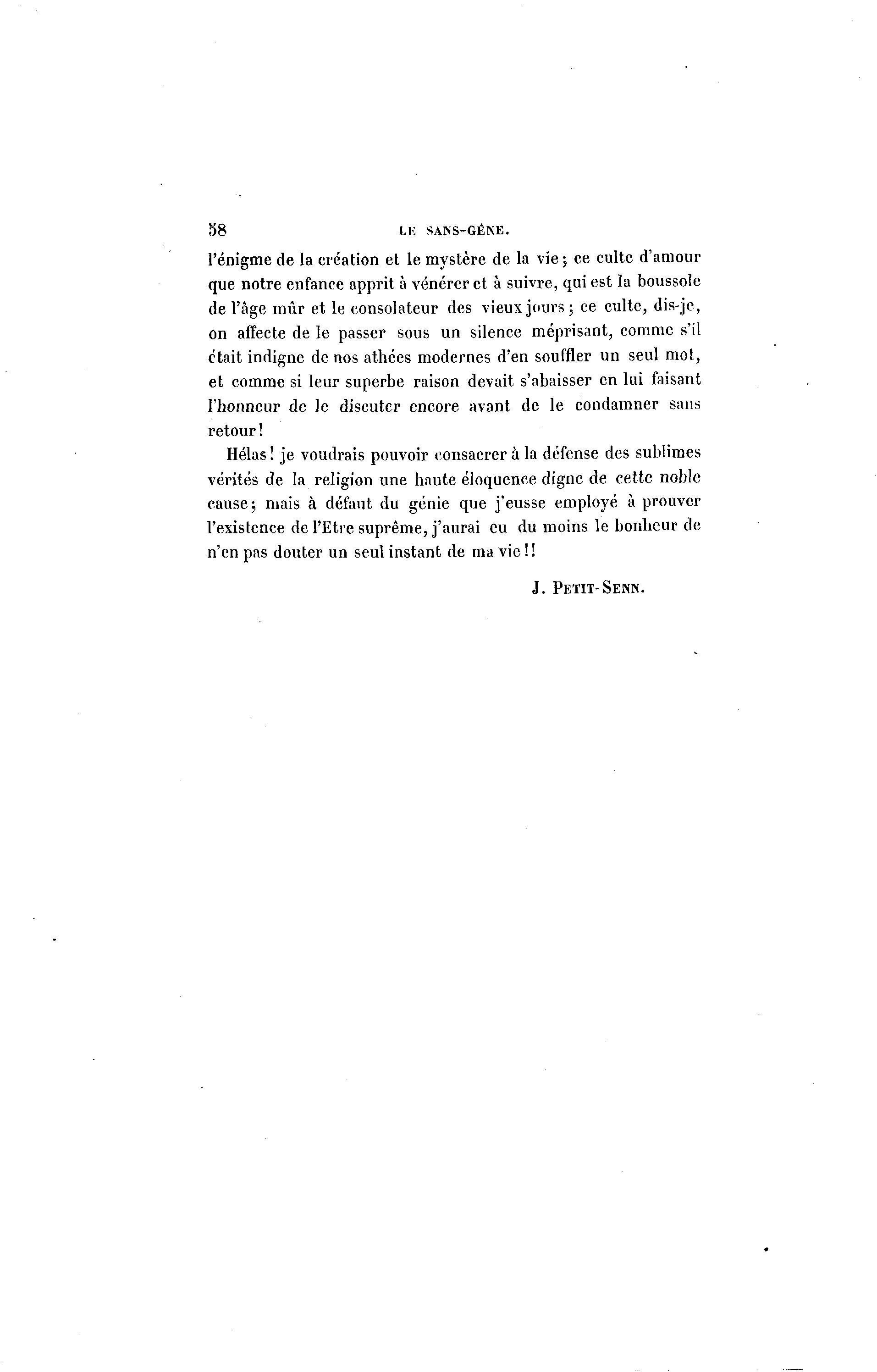 58 LE SANS-GÊNE.

l'énigme de la création et le mystère de la vie; ce culte d'amour que notre enfance apprit à vénérer et à suivre, qui est la boussole de l'âge mûr et le consolateur des vieux jours; ce culte, dis-je, on affecte de le passer sous un silence méprisant, comme s'il était indigne de nos athées modernes d'en souffler un seul mot, et comme si leur superbe raison devait s'abaisser en lui faisant l'honneur de le discuter encore avant de le condamner sans retour!

Hélas! je voudrais pouvoir consacrer à la défense des sublimes vérités de la religion une haute éloquence digne de cette noble cause; mais à défaut du génie que j'eusse employé à prouver l'existence de l'Etre suprême, j'aurai eu du moins le bonheur de n'en pas douter un seul instant de ma vie!!

J. PETIT-SENN.